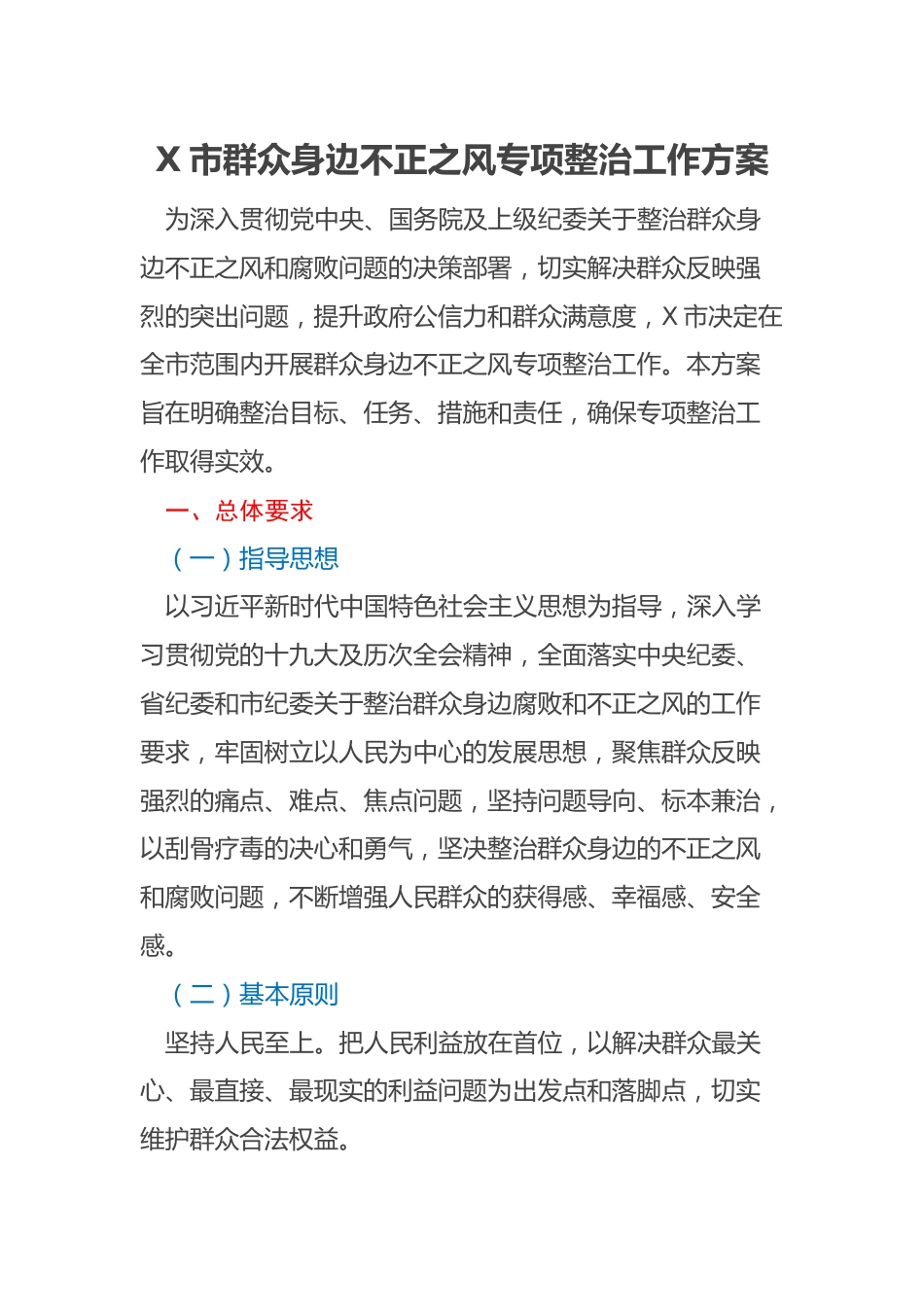 X 市群众身边不正之风专项整治工作方案

为深入贯彻党中央、国务院及上级纪委关于整治群众身边不正之风和腐败问题的决策部署，切实解决群众反映强烈的突出问题，提升政府公信力和群众满意度，X 市决定在全市范围内开展群众身边不正之风专项整治工作。本方案旨在明确整治目标、任务、措施和责任，确保专项整治工作取得实效。

一、总体要求

（一）指导思想

以习近平新时代中国特色社会主义思想为指导，深入学习贯彻党的十九大及历次全会精神，全面落实中央纪委、省纪委和市纪委关于整治群众身边腐败和不正之风的工作要求，牢固树立以人民为中心的发展思想，聚焦群众反映强烈的痛点、难点、焦点问题，坚持问题导向、标本兼治，以刮骨疗毒的决心和勇气，坚决整治群众身边的不正之风和腐败问题，不断增强人民群众的获得感、幸福感、安全感。

（二）基本原则

坚持人民至上。把人民利益放在首位，以解决群众最关心、最直接、最现实的利益问题为出发点和落脚点，切实维护群众合法权益。